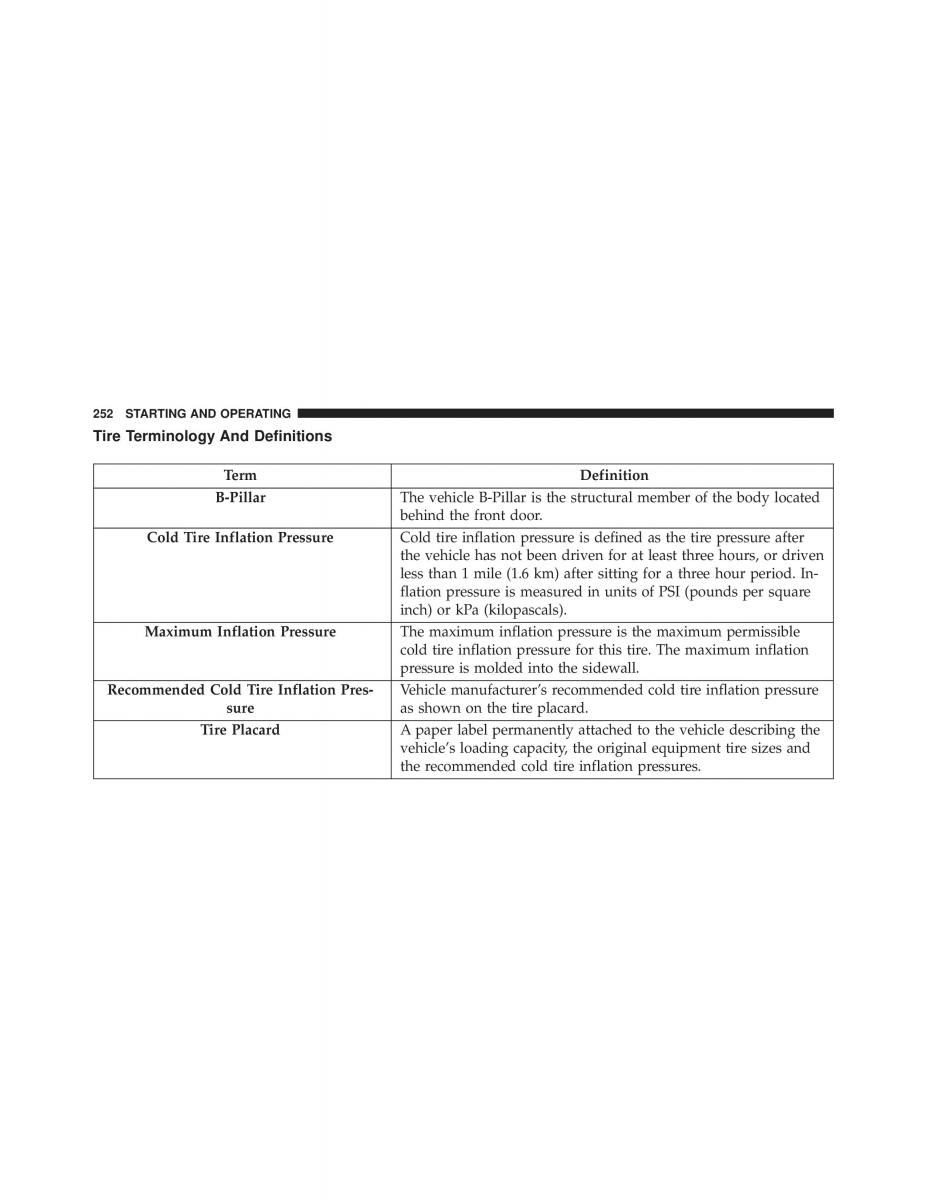 252 STARTING AND OPERATING

Tire Terminology And Definitions

| Term | Definition |
|---|---|
| B-Pillar | The vehicle B-Pillar is the structural member of the body located behind the front door. |
| Cold Tire Inflation Pressure | Cold tire inflation pressure is defined as the tire pressure after the vehicle has not been driven for at least three hours, or driven less than 1 mile (1.6 km) after sitting for a three hour period. Inflation pressure is measured in units of PSI (pounds per square inch) or kPa (kilopascals). |
| Maximum Inflation Pressure | The maximum inflation pressure is the maximum permissible cold tire inflation pressure for this tire. The maximum inflation pressure is molded into the sidewall. |
| Recommended Cold Tire Inflation Pressure | Vehicle manufacturer's recommended cold tire inflation pressure as shown on the tire placard. |
| Tire Placard | A paper label permanently attached to the vehicle describing the vehicle's loading capacity, the original equipment tire sizes and the recommended cold tire inflation pressures. |